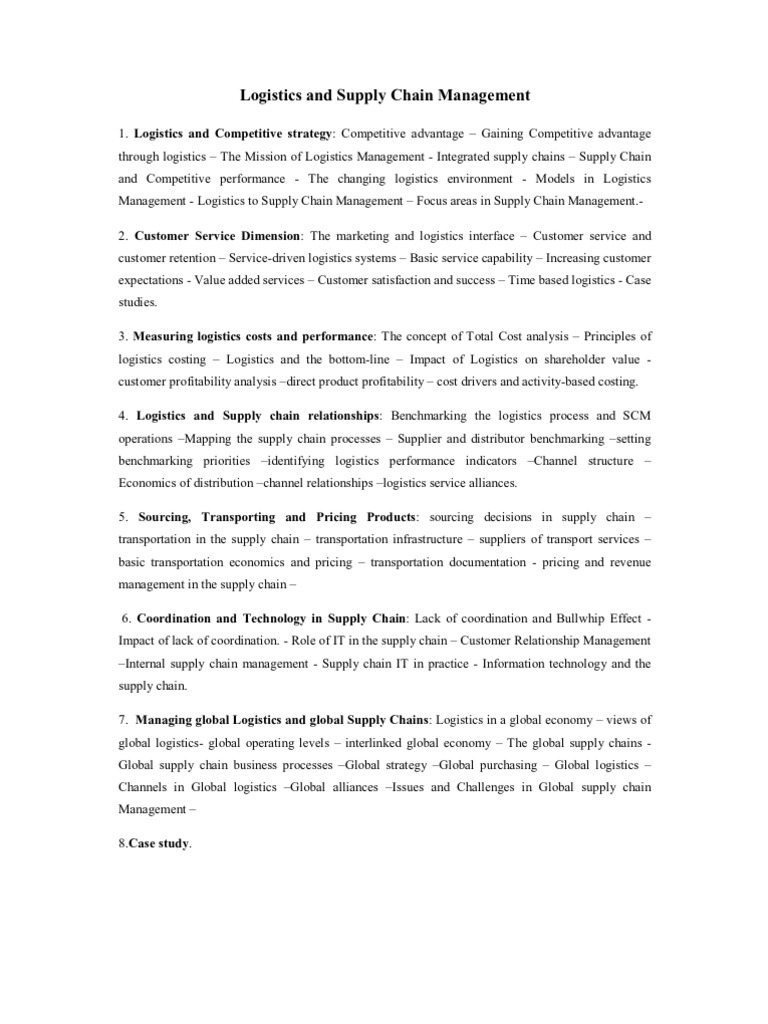 Logistics and Supply Chain Management

1. Logistics and Competitive strategy: Competitive advantage – Gaining Competitive advantage through logistics – The Mission of Logistics Management - Integrated supply chains – Supply Chain and Competitive performance - The changing logistics environment - Models in Logistics Management - Logistics to Supply Chain Management – Focus areas in Supply Chain Management.-

2. Customer Service Dimension: The marketing and logistics interface – Customer service and customer retention – Service-driven logistics systems – Basic service capability – Increasing customer expectations - Value added services – Customer satisfaction and success – Time based logistics - Case studies.

3. Measuring logistics costs and performance: The concept of Total Cost analysis – Principles of logistics costing – Logistics and the bottom-line – Impact of Logistics on shareholder value - customer profitability analysis –direct product profitability – cost drivers and activity-based costing.

4. Logistics and Supply chain relationships: Benchmarking the logistics process and SCM operations –Mapping the supply chain processes – Supplier and distributor benchmarking –setting benchmarking priorities –identifying logistics performance indicators –Channel structure – Economics of distribution –channel relationships –logistics service alliances.

5. Sourcing, Transporting and Pricing Products: sourcing decisions in supply chain – transportation in the supply chain – transportation infrastructure – suppliers of transport services – basic transportation economics and pricing – transportation documentation - pricing and revenue management in the supply chain –

6. Coordination and Technology in Supply Chain: Lack of coordination and Bullwhip Effect - Impact of lack of coordination. - Role of IT in the supply chain – Customer Relationship Management –Internal supply chain management - Supply chain IT in practice - Information technology and the supply chain.

7. Managing global Logistics and global Supply Chains: Logistics in a global economy – views of global logistics- global operating levels – interlinked global economy – The global supply chains - Global supply chain business processes –Global strategy –Global purchasing – Global logistics – Channels in Global logistics –Global alliances –Issues and Challenges in Global supply chain Management –

8.Case study.